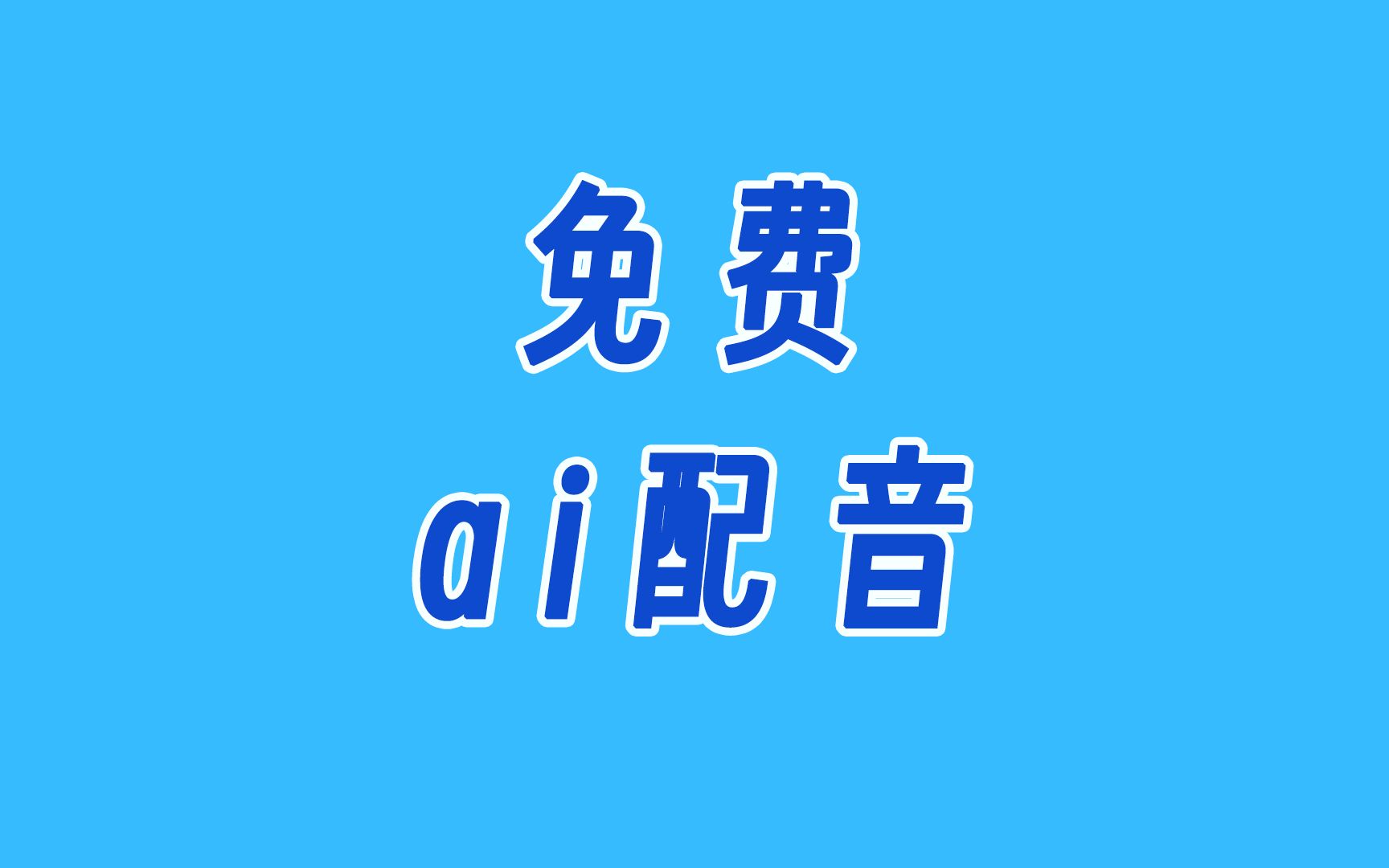 免费
ai配音